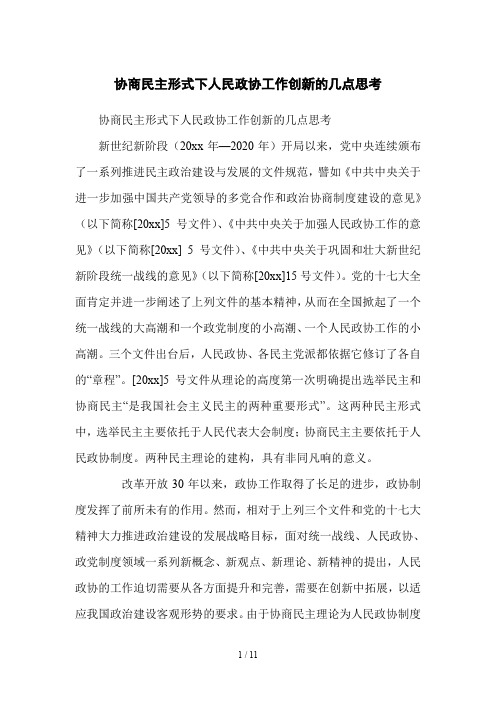 协商民主形式下人民政协工作创新的几点思考

协商民主形式下人民政协工作创新的几点思考

新世纪新阶段（20xx 年—2020 年）开局以来，党中央连续颁布了一系列推进民主政治建设与发展的文件规范，譬如《中共中央关于进一步加强中国共产党领导的多党合作和政治协商制度建设的意见》（以下简称[20xx]5 号文件）、《中共中央关于加强人民政协工作的意见》（以下简称[20xx] 5 号文件）、《中共中央关于巩固和壮大新世纪新阶段统一战线的意见》（以下简称[20xx]15 号文件）。党的十七大全面肯定并进一步阐述了上列文件的基本精神，从而在全国掀起了一个统一战线的大高潮和一个政党制度的小高潮、一个人民政协工作的小高潮。三个文件出台后，人民政协、各民主党派都依据它修订了各自的“章程”。[20xx]5 号文件从理论的高度第一次明确提出选举民主和协商民主“是我国社会主义民主的两种重要形式”。这两种民主形式中，选举民主主要依托于人民代表大会制度；协商民主主要依托于人民政协制度。两种民主理论的建构，具有非同凡响的意义。

改革开放 30 年以来，政协工作取得了长足的进步，政协制度发挥了前所未有的作用。然而，相对于上列三个文件和党的十七大精神大力推进政治建设的发展战略目标，面对统一战线、人民政协、政党制度领域一系列新概念、新观点、新理论、新精神的提出，人民政协的工作迫切需要从各方面提升和完善，需要在创新中拓展，以适应我国政治建设客观形势的要求。由于协商民主理论为人民政协制度

1 / 11